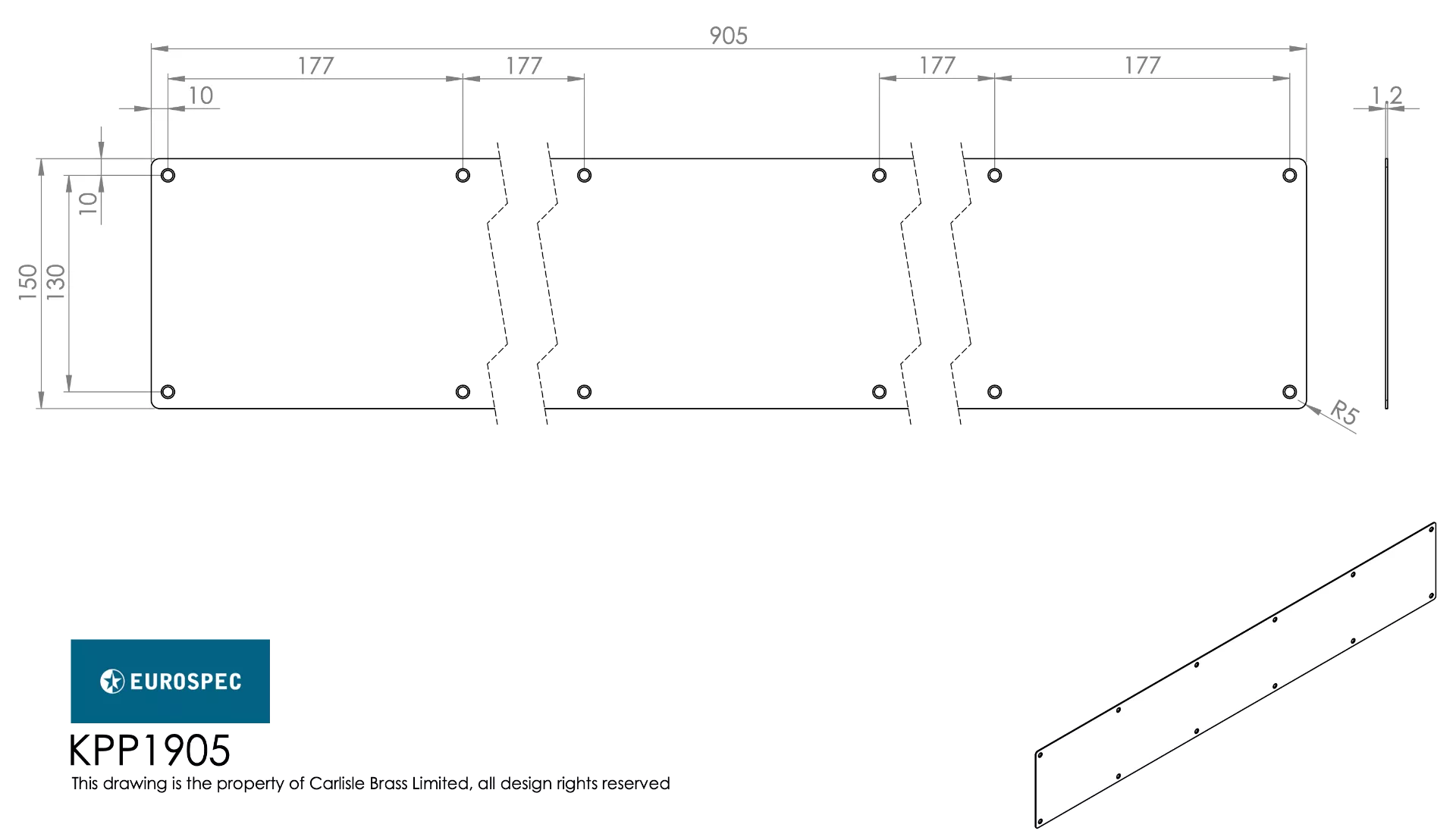 905

177

177

177

177

10

1,2

10

150

130

R5

EUROSPEC

KPP1905

This drawing is the property of Carlisle Brass Limited, all design rights reserved